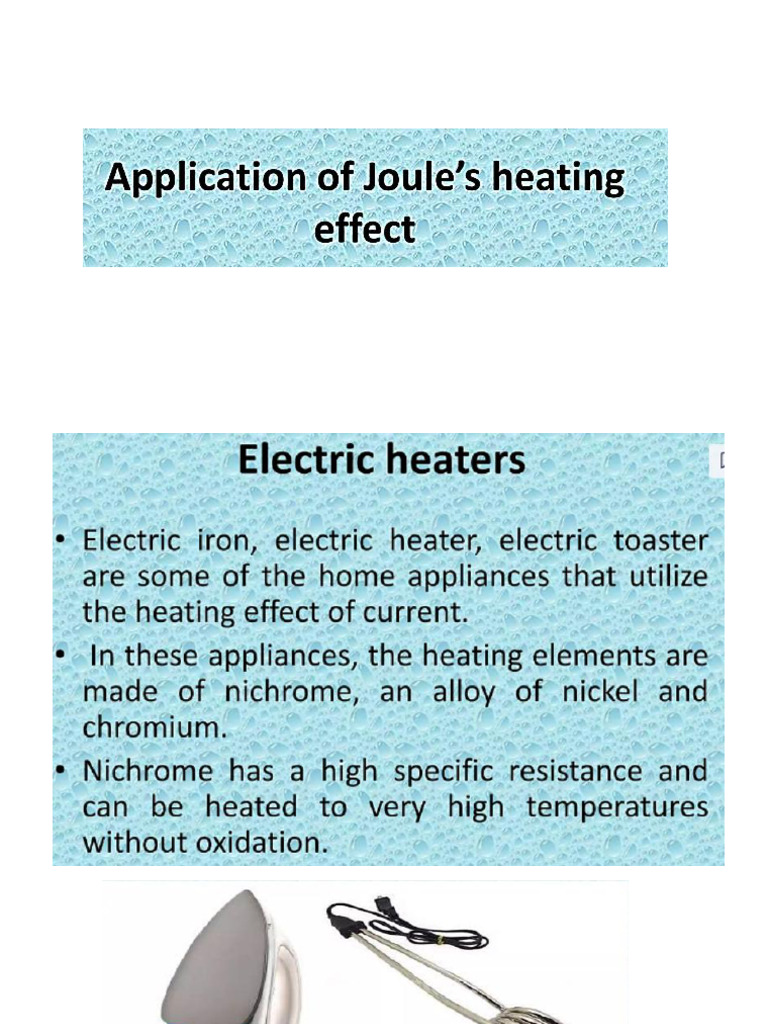 Application of Joule's heating effect

Electric heaters

• Electric iron, electric heater, electric toaster are some of the home appliances that utilize the heating effect of current.
• In these appliances, the heating elements are made of nichrome, an alloy of nickel and chromium.
• Nichrome has a high specific resistance and can be heated to very high temperatures without oxidation.